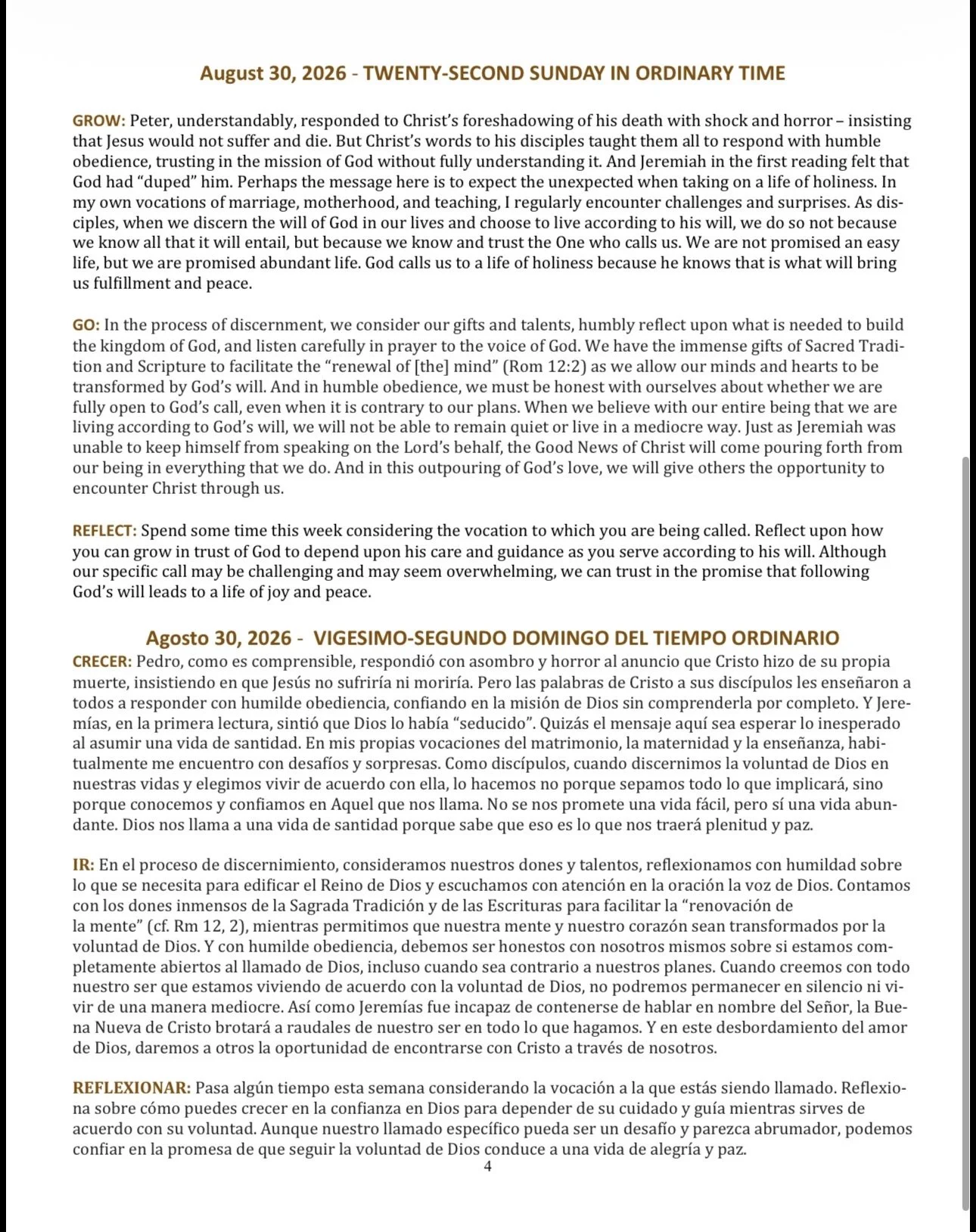 August 30, 2026 - TWENTY-SECOND SUNDAY IN ORDINARY TIME

GROW: Peter, understandably, responded to Christ's foreshadowing of his death with shock and horror – insisting that Jesus would not suffer and die. But Christ's words to his disciples taught them all to respond with humble obedience, trusting in the mission of God without fully understanding it. And Jeremiah in the first reading felt that God had "duped" him. Perhaps the message here is to expect the unexpected when taking on a life of holiness. In my own vocations of marriage, motherhood, and teaching, I regularly encounter challenges and surprises. As disciples, when we discern the will of God in our lives and choose to live according to his will, we do so not because we know all that it will entail, but because we know and trust the One who calls us. We are not promised an easy life, but we are promised abundant life. God calls us to a life of holiness because he knows that is what will bring us fulfillment and peace.

GO: In the process of discernment, we consider our gifts and talents, humbly reflect upon what is needed to build the kingdom of God, and listen carefully in prayer to the voice of God. We have the immense gifts of Sacred Tradition and Scripture to facilitate the "renewal of [the] mind" (Rom 12:2) as we allow our minds and hearts to be transformed by God's will. And in humble obedience, we must be honest with ourselves about whether we are fully open to God's call, even when it is contrary to our plans. When we believe with our entire being that we are living according to God's will, we will not be able to remain quiet or live in a mediocre way. Just as Jeremiah was unable to keep himself from speaking on the Lord's behalf, the Good News of Christ will come pouring forth from our being in everything that we do. And in this outpouring of God's love, we will give others the opportunity to encounter Christ through us.

REFLECT: Spend some time this week considering the vocation to which you are being called. Reflect upon how you can grow in trust of God to depend upon his care and guidance as you serve according to his will. Although our specific call may be challenging and may seem overwhelming, we can trust in the promise that following God's will leads to a life of joy and peace.

Agosto 30, 2026 - VIGESIMO-SEGUNDO DOMINGO DEL TIEMPO ORDINARIO

CRECER: Pedro, como es comprensible, respondió con asombro y horror al anuncio que Cristo hizo de su propia muerte, insistiendo en que Jesús no sufriría ni moriría. Pero las palabras de Cristo a sus discípulos les enseñaron a todos a responder con humilde obediencia, confiando en la misión de Dios sin comprenderla por completo. Y Jeremías, en la primera lectura, sintió que Dios lo había "seducido". Quizás el mensaje aquí sea esperar lo inesperado al asumir una vida de santidad. En mis propias vocaciones del matrimonio, la maternidad y la enseñanza, habitualmente me encuentro con desafíos y sorpresas. Como discípulos, cuando discernimos la voluntad de Dios en nuestras vidas y elegimos vivir de acuerdo con ella, lo hacemos no porque sepamos todo lo que implicará, sino porque conocemos y confiamos en Aquel que nos llama. No se nos promete una vida fácil, pero sí una vida abundante. Dios nos llama a una vida de santidad porque sabe que eso es lo que nos traerá plenitud y paz.

IR: En el proceso de discernimiento, consideramos nuestros dones y talentos, reflexionamos con humildad sobre lo que se necesita para edificar el Reino de Dios y escuchamos con atención en la oración la voz de Dios. Contamos con los dones inmensos de la Sagrada Tradición y de las Escrituras para facilitar la "renovación de la mente" (cf. Rm 12, 2), mientras permitimos que nuestra mente y nuestro corazón sean transformados por la voluntad de Dios. Y con humilde obediencia, debemos ser honestos con nosotros mismos sobre si estamos completamente abiertos al llamado de Dios, incluso cuando sea contrario a nuestros planes. Cuando creemos con todo nuestro ser que estamos viviendo de acuerdo con la voluntad de Dios, no podremos permanecer en silencio ni vivir de una manera mediocre. Así como Jeremías fue incapaz de contenerse de hablar en nombre del Señor, la Buena Nueva de Cristo brotará a raudales de nuestro ser en todo lo que hagamos. Y en este desbordamiento del amor de Dios, daremos a otros la oportunidad de encontrarse con Cristo a través de nosotros.

REFLEXIONAR: Pasa algún tiempo esta semana considerando la vocación a la que estás siendo llamado. Reflexiona sobre cómo puedes crecer en la confianza en Dios para depender de su cuidado y guía mientras sirves de acuerdo con su voluntad. Aunque nuestro llamado específico pueda ser un desafío y parezca abrumador, podemos confiar en la promesa de que seguir la voluntad de Dios conduce a una vida de alegría y paz.

4